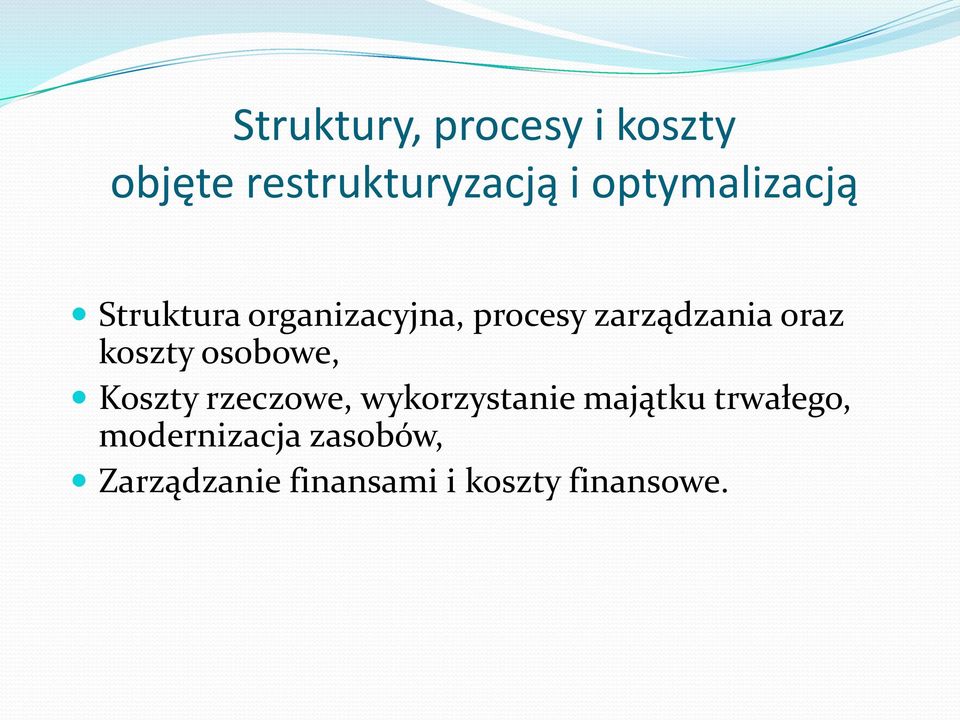 Struktury, procesy i koszty
objęte restrukturyzacją i optymalizacją

- Struktura organizacyjna, procesy zarządzania oraz koszty osobowe,
- Koszty rzeczowe, wykorzystanie majątku trwałego, modernizacja zasobów,
- Zarządzanie finansami i koszty finansowe.